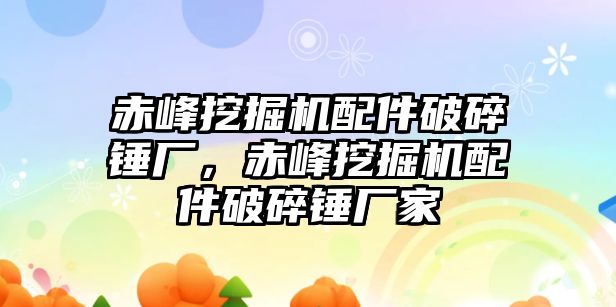 赤峰挖掘机配件破碎锤厂，赤峰挖掘机配件破碎锤厂家